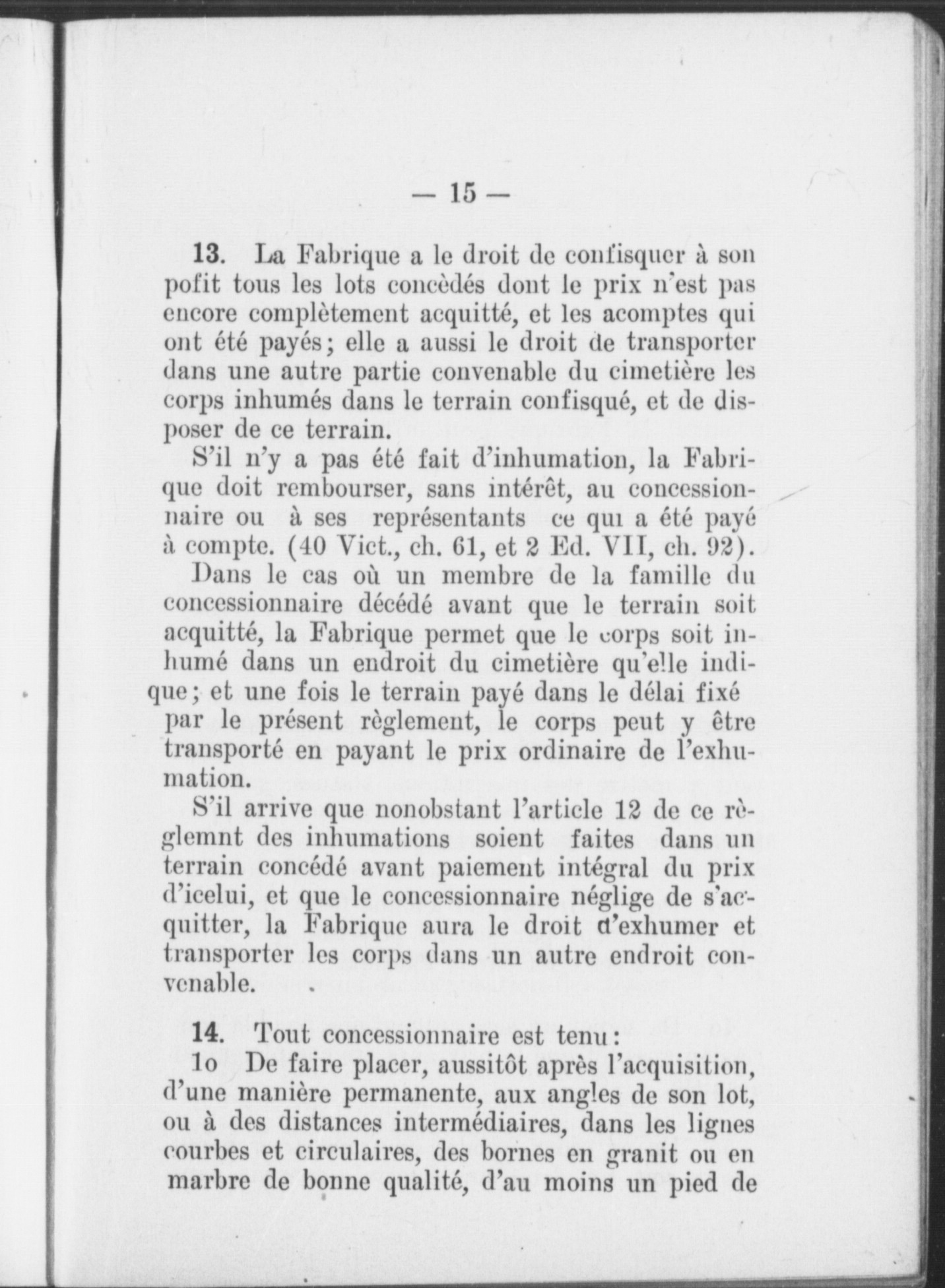 — 15 —

13. La Fabrique a le droit de confisquer à son pofit tous les lots concèdés dont le prix n'est pas encore complètement acquitté, et les acomptes qui ont été payés; elle a aussi le droit de transporter dans une autre partie convenable du cimetière les corps inhumés dans le terrain confisqué, et de disposer de ce terrain.

S'il n'y a pas été fait d'inhumation, la Fabrique doit rembourser, sans intérêt, au concessionnaire ou à ses représentants ce qui a été payé à compte. (40 Vict., ch. 61, et 2 Ed. VII, ch. 92).

Dans le cas où un membre de la famille du concessionnaire décédé avant que le terrain soit acquitté, la Fabrique permet que le corps soit inhumé dans un endroit du cimetière qu'elle indique; et une fois le terrain payé dans le délai fixé par le présent règlement, le corps peut y être transporté en payant le prix ordinaire de l'exhumation.

S'il arrive que nonobstant l'article 12 de ce règlemnt des inhumations soient faites dans un terrain concédé avant paiement intégral du prix d'icelui, et que le concessionnaire néglige de s'acquitter, la Fabrique aura le droit d'exhumer et transporter les corps dans un autre endroit convenable.

14. Tout concessionnaire est tenu:

1o De faire placer, aussitôt après l'acquisition, d'une manière permanente, aux angles de son lot, ou à des distances intermédiaires, dans les lignes courbes et circulaires, des bornes en granit ou en marbre de bonne qualité, d'au moins un pied de